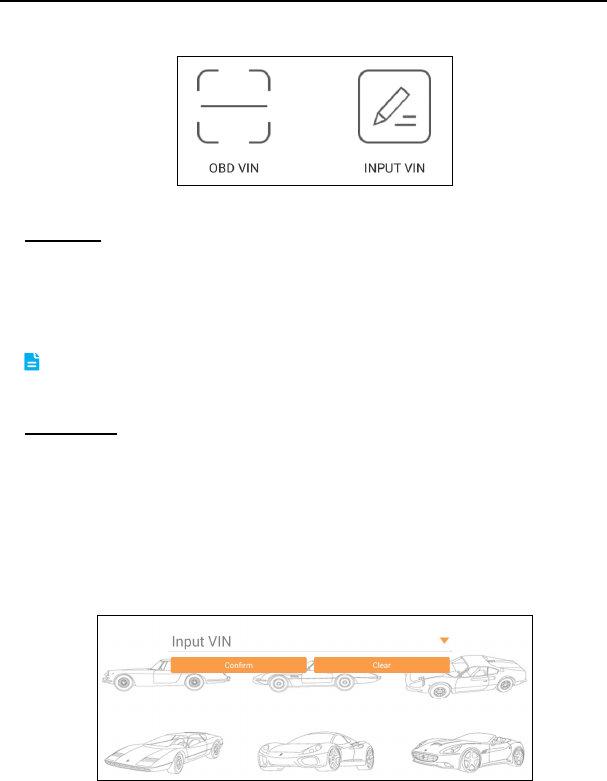 OBD VIN

INPUT VIN

Input VIN

Confirm

Clear